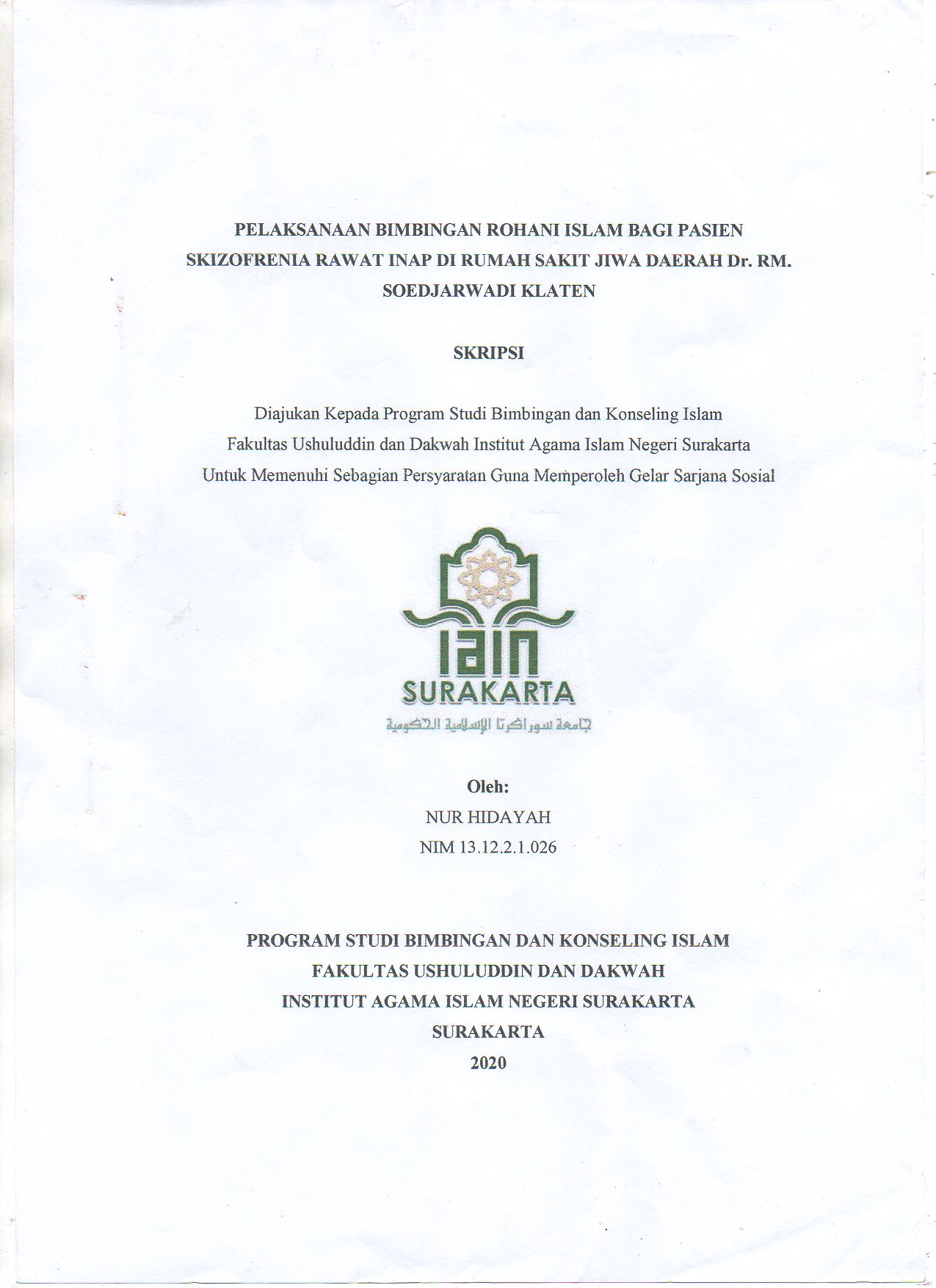 PELAKSANAAN BIMBINGAN ROHANI ISLAM BAGI PASIEN SKIZOFRENIA RAWAT INAP DI RUMAH SAKIT JIWA DAERAH Dr. RM. SOEDJARWADI KLATEN

SKRIPSI

Diajukan Kepada Program Studi Bimbingan dan Konseling Islam Fakultas Ushuluddin dan Dakwah Institut Agama Islam Negeri Surakarta Untuk Memenuhi Sebagian Persyaratan Guna Memperoleh Gelar Sarjana Sosial

IAIN
SURAKARTA
جامعة سوراكرتا الإسلامية الحكومية

Oleh:
NUR HIDAYAH
NIM 13.12.2.1.026

PROGRAM STUDI BIMBINGAN DAN KONSELING ISLAM
FAKULTAS USHULUDDIN DAN DAKWAH
INSTITUT AGAMA ISLAM NEGERI SURAKARTA
SURAKARTA
2020